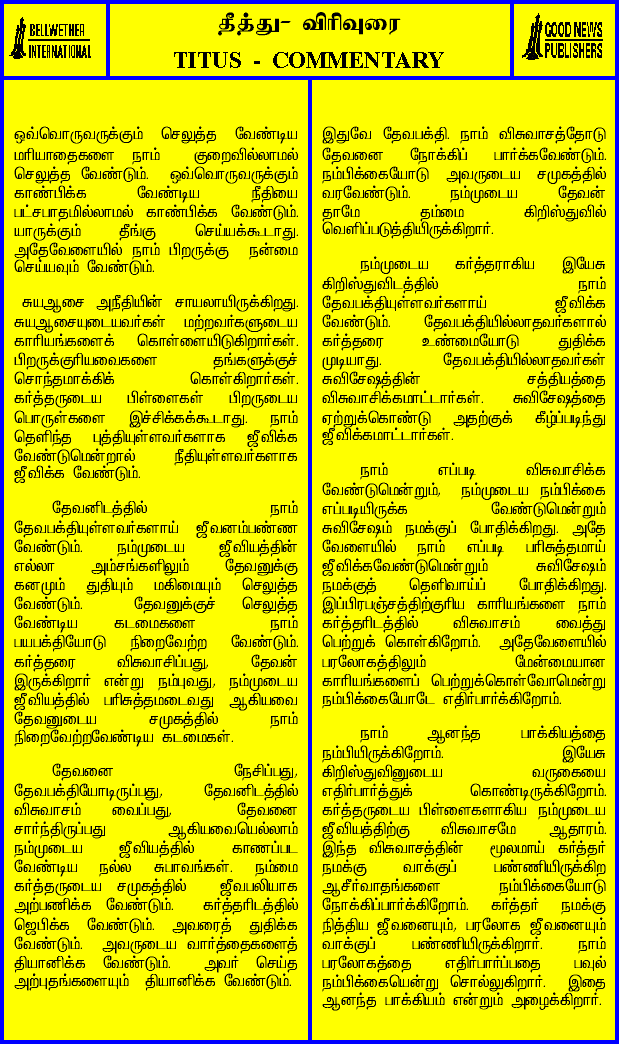 BELLWETHER INTERNATIONAL

தீத்து- விரிவுரை
TITUS - COMMENTARY

GOOD NEWS PUBLISHERS

ஒவ்வொருவருக்கும் செலுத்த வேண்டிய மரியாதைகளை நாம் குறைவில்லாமல் செலுத்த வேண்டும். ஒவ்வொருவருக்கும் காண்பிக்க வேண்டிய நீதியை பட்சபாதமில்லாமல் காண்பிக்க வேண்டும். யாருக்கும் தீங்கு செய்யக்கூடாது. அதேவேளையில் நாம் பிறருக்கு நன்மை செய்யவும் வேண்டும்.

சுயஆசை அநீதியின் சாயலாயிருக்கிறது. சுயஆசையுடையவர்கள் மற்றவர்களுடைய காரியங்களைக் கொள்ளையிடுகிறார்கள். பிறருக்குரியவைகளை தங்களுக்குச் சொந்தமாக்கிக் கொள்கிறார்கள். கர்த்தருடைய பிள்ளைகள் பிறருடைய பொருள்களை இச்சிக்கக்கூடாது. நாம் தெளிந்த புத்தியுள்ளவர்களாக ஜீவிக்க வேண்டுமென்றால் நீதியுள்ளவர்களாக ஜீவிக்க வேண்டும்.

தேவனிடத்தில் நாம் தேவபக்தியுள்ளவர்களாய் ஜீவனம்பண்ண வேண்டும். நம்முடைய ஜீவியத்தின் எல்லா அம்சங்களிலும் தேவனுக்கு கனமும் துதியும் மகிமையும் செலுத்த வேண்டும். தேவனுக்குச் செலுத்த வேண்டிய கடமைகளை நாம் பயபக்தியோடு நிறைவேற்ற வேண்டும். கர்த்தரை விசுவாசிப்பது, தேவன் இருக்கிறார் என்று நம்புவது, நம்முடைய ஜீவியத்தில் பரிசுத்தமடைவது ஆகியவை தேவனுடைய சமுகத்தில் நாம் நிறைவேற்றவேண்டிய கடமைகள்.

தேவனை நேசிப்பது, தேவபக்தியோடிருப்பது, தேவனிடத்தில் விசுவாசம் வைப்பது, தேவனை சார்ந்திருப்பது ஆகியவையெல்லாம் நம்முடைய ஜீவியத்தில் காணப்பட வேண்டிய நல்ல சுபாவங்கள். நம்மை கர்த்தருடைய சமுகத்தில் ஜீவபலியாக அர்ப்பணிக்க வேண்டும். கர்த்தரிடத்தில் ஜெபிக்க வேண்டும். அவரைத் துதிக்க வேண்டும். அவருடைய வார்த்தைகளைத் தியானிக்க வேண்டும். அவர் செய்த அற்புதங்களையும் தியானிக்க வேண்டும்.

இதுவே தேவபக்தி. நாம் விசுவாசத்தோடு தேவனை நோக்கிப் பார்க்கவேண்டும். நம்பிக்கையோடு அவருடைய சமுகத்தில் வரவேண்டும். நம்முடைய தேவன் தாமே தம்மை கிறிஸ்துவில் வெளிப்படுத்தியிருக்கிறார்.

நம்முடைய கர்த்தராகிய இயேசு கிறிஸ்துவிடத்தில் நாம் தேவபக்தியுள்ளவர்களாய் ஜீவிக்க வேண்டும். தேவபக்தியில்லாதவர்களால் கர்த்தரை உண்மையோடு துதிக்க முடியாது. தேவபக்தியில்லாதவர்கள் சுவிசேஷத்தின் சத்தியத்தை விசுவாசிக்கமாட்டார்கள். சுவிசேஷத்தை ஏற்றுக்கொண்டு அதற்குக் கீழ்ப்படிந்து ஜீவிக்கமாட்டார்கள்.

நாம் எப்படி விசுவாசிக்க வேண்டுமென்றும், நம்முடைய நம்பிக்கை எப்படியிருக்க வேண்டுமென்றும் சுவிசேஷம் நமக்குப் போதிக்கிறது. அதே வேளையில் நாம் எப்படி பரிசுத்தமாய் ஜீவிக்கவேண்டுமென்றும் சுவிசேஷம் நமக்குத் தெளிவாய்ப் போதிக்கிறது. இப்பிரபஞ்சத்திற்குரிய காரியங்களை நாம் கர்த்தரிடத்தில் விசுவாசம் வைத்து பெற்றுக் கொள்கிறோம். அதேவேளையில் பரலோகத்திலும் மேன்மையான காரியங்களைப் பெற்றுக்கொள்வோமென்று நம்பிக்கையோடே எதிர்பார்க்கிறோம்.

நாம் ஆனந்த பாக்கியத்தை நம்பியிருக்கிறோம். இயேசு கிறிஸ்துவினுடைய வருகையை எதிர்பார்த்துக் கொண்டிருக்கிறோம். கர்த்தருடைய பிள்ளைகளாகிய நம்முடைய ஜீவியத்திற்கு விசுவாசமே ஆதாரம். இந்த விசுவாசத்தின் மூலமாய் கர்த்தர் நமக்கு வாக்குப் பண்ணியிருக்கிற ஆசீர்வாதங்களை நம்பிக்கையோடு நோக்கிப்பார்க்கிறோம். கர்த்தர் நமக்கு நித்திய ஜீவனையும், பரலோக ஜீவனையும் வாக்குப் பண்ணியிருக்கிறார். நாம் பரலோகத்தை எதிர்பார்ப்பதை பவுல் நம்பிக்கையென்று சொல்லுகிறார். இதை ஆனந்த பாக்கியம் என்றும் அழைக்கிறார்.